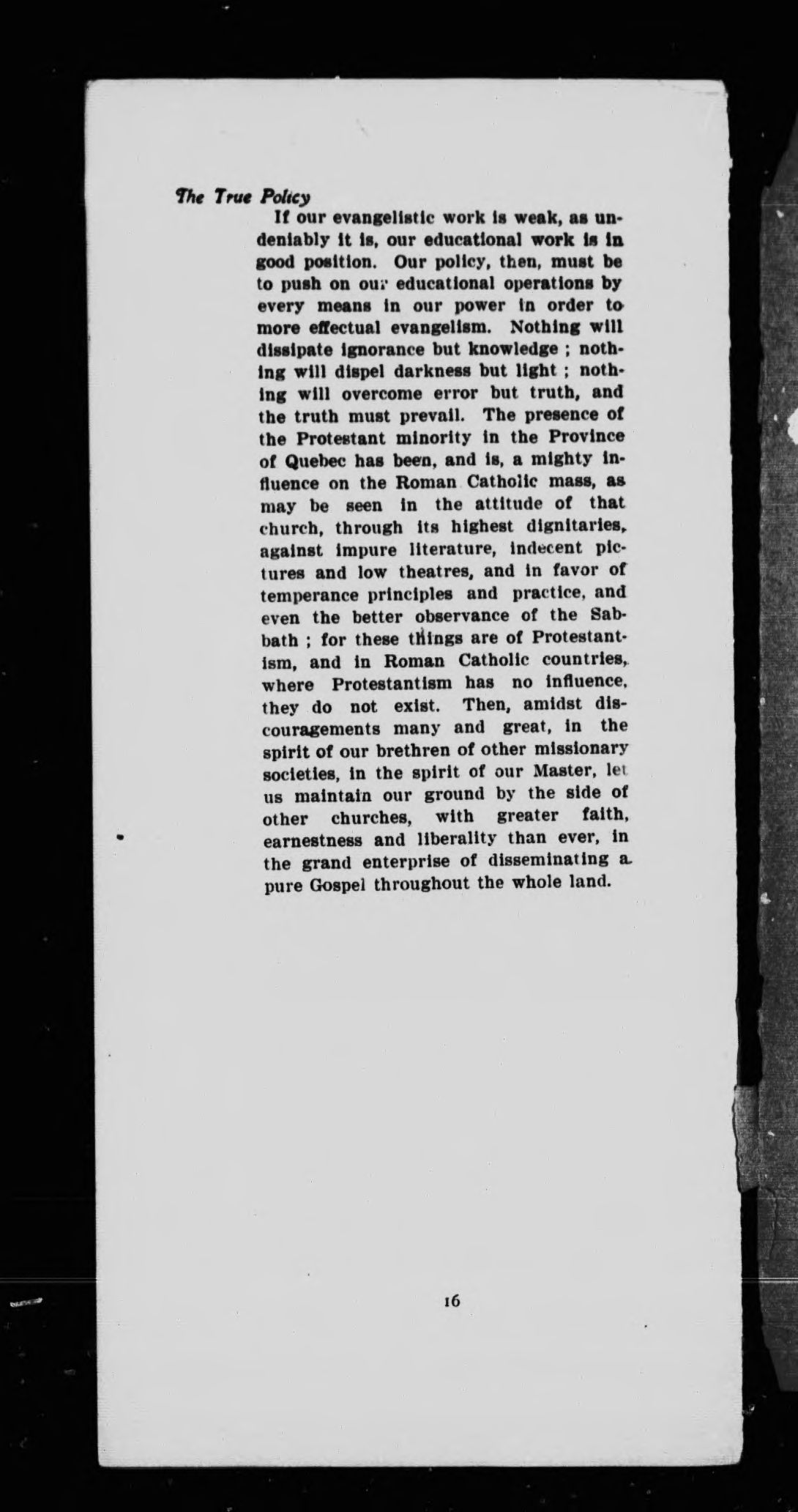 The True Policy

If our evangelistic work is weak, as undeniably it is, our educational work is in good position. Our policy, then, must be to push on our educational operations by every means in our power in order to more effectual evangelism. Nothing will dissipate ignorance but knowledge ; nothing will dispel darkness but light ; nothing will overcome error but truth, and the truth must prevail. The presence of the Protestant minority in the Province of Quebec has been, and is, a mighty influence on the Roman Catholic mass, as may be seen in the attitude of that church, through its highest dignitaries, against impure literature, indecent pictures and low theatres, and in favor of temperance principles and practice, and even the better observance of the Sabbath ; for these things are of Protestantism, and in Roman Catholic countries, where Protestantism has no influence, they do not exist. Then, amidst discouragements many and great, in the spirit of our brethren of other missionary societies, in the spirit of our Master, let us maintain our ground by the side of other churches, with greater faith, earnestness and liberality than ever, in the grand enterprise of disseminating a pure Gospel throughout the whole land.

16